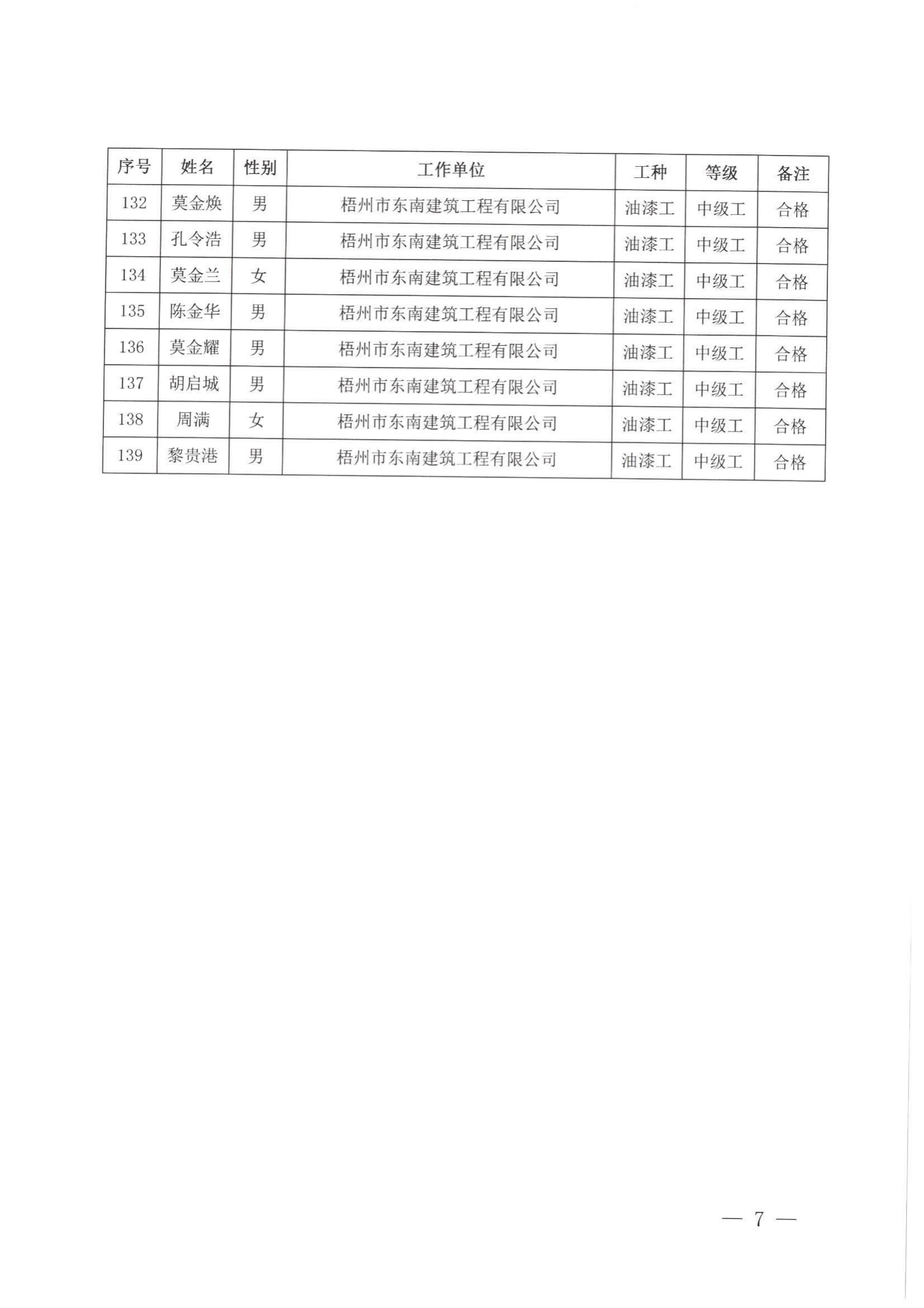 | 序号 | 姓名 | 性别 | 工作单位 | 工种 | 等级 | 备注 |
|---|---|---|---|---|---|---|
| 132 | 莫金焕 | 男 | 梧州市东南建筑工程有限公司 | 油漆工 | 中级工 | 合格 |
| 133 | 孔令浩 | 男 | 梧州市东南建筑工程有限公司 | 油漆工 | 中级工 | 合格 |
| 134 | 莫金兰 | 女 | 梧州市东南建筑工程有限公司 | 油漆工 | 中级工 | 合格 |
| 135 | 陈金华 | 男 | 梧州市东南建筑工程有限公司 | 油漆工 | 中级工 | 合格 |
| 136 | 莫金耀 | 男 | 梧州市东南建筑工程有限公司 | 油漆工 | 中级工 | 合格 |
| 137 | 胡启城 | 男 | 梧州市东南建筑工程有限公司 | 油漆工 | 中级工 | 合格 |
| 138 | 周满 | 女 | 梧州市东南建筑工程有限公司 | 油漆工 | 中级工 | 合格 |
| 139 | 黎贵港 | 男 | 梧州市东南建筑工程有限公司 | 油漆工 | 中级工 | 合格 |

— 7 —